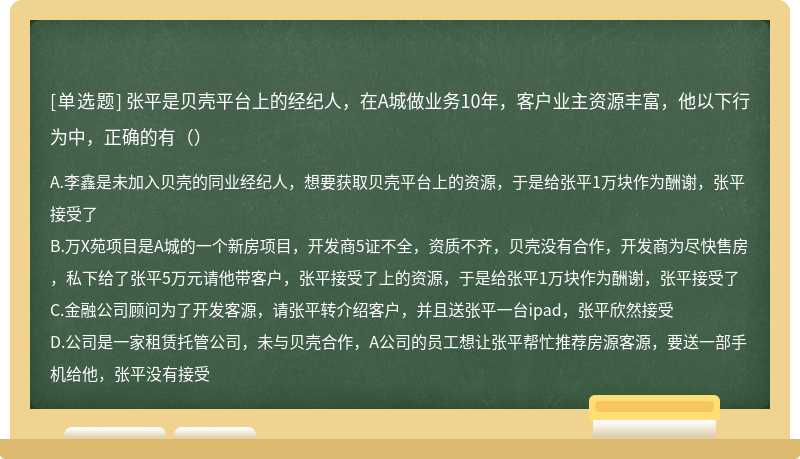 [单选题] 张平是贝壳平台上的经纪人，在A城做业务10年，客户业主资源丰富，他以下行为中，正确的有（）

A.李鑫是未加入贝壳的同业经纪人，想要获取贝壳平台上的资源，于是给张平1万块作为酬谢，张平接受了
B.万X苑项目是A城的一个新房项目，开发商5证不全，资质不齐，贝壳没有合作，开发商为尽快售房，私下给了张平5万元请他带客户，张平接受了上的资源，于是给张平1万块作为酬谢，张平接受了
C.金融公司顾问为了开发客源，请张平转介绍客户，并且送张平一台ipad，张平欣然接受
D.公司是一家租赁托管公司，未与贝壳合作，A公司的员工想让张平帮忙推荐房源客源，要送一部手机给他，张平没有接受